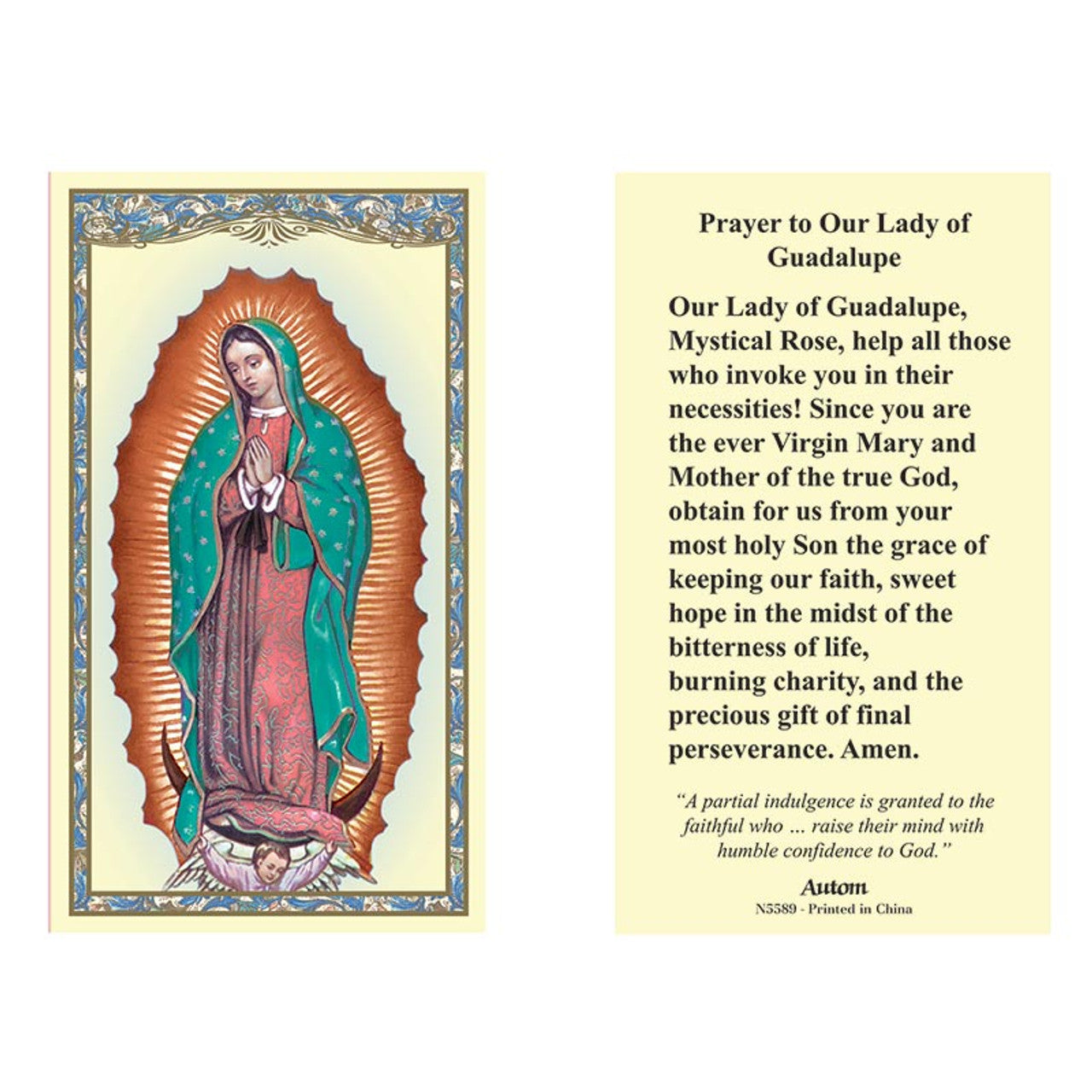 Prayer to Our Lady of Guadalupe

Our Lady of Guadalupe, Mystical Rose, help all those who invoke you in their necessities! Since you are the ever Virgin Mary and Mother of the true God, obtain for us from your most holy Son the grace of keeping our faith, sweet hope in the midst of the bitterness of life, burning charity, and the precious gift of final perseverance. Amen.

"A partial indulgence is granted to the faithful who ... raise their mind with humble confidence to God."

Autom
N5589 - Printed in China